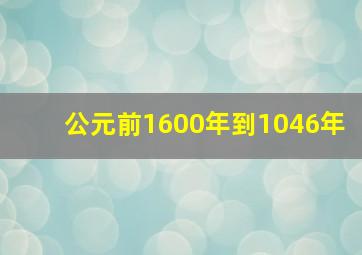 公元前1600年到1046年